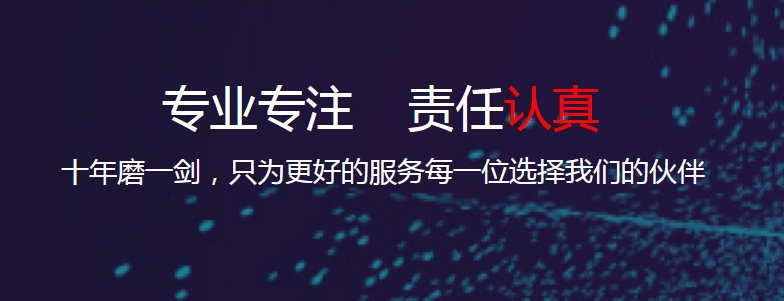 专业专注　责任认真

十年磨一剑，只为更好的服务每一位选择我们的伙伴